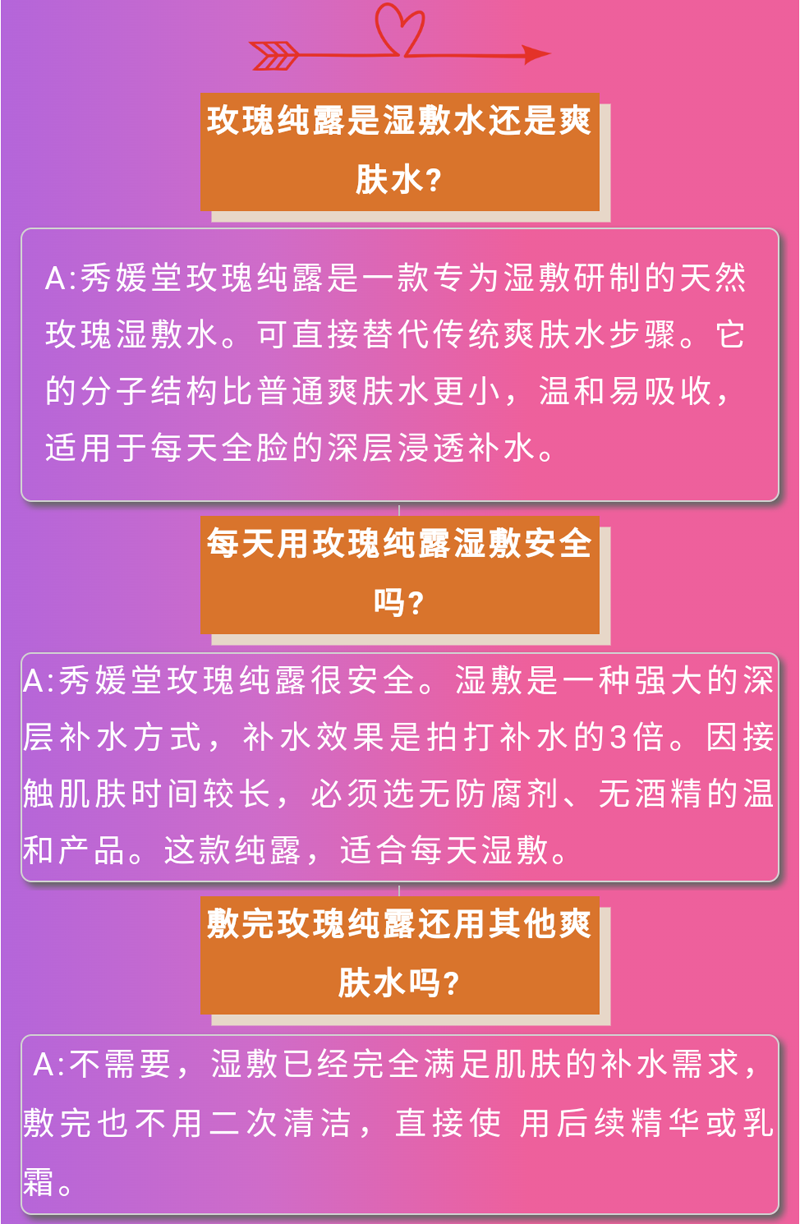 玫瑰纯露是湿敷水还是爽肤水?

A:秀媛堂玫瑰纯露是一款专为湿敷研制的天然玫瑰湿敷水。可直接替代传统爽肤水步骤。它的分子结构比普通爽肤水更小，温和易吸收，适用于每天全脸的深层浸透补水。

每天用玫瑰纯露湿敷安全吗?

A:秀媛堂玫瑰纯露很安全。湿敷是一种强大的深层补水方式，补水效果是拍打补水的3倍。因接触肌肤时间较长，必须选无防腐剂、无酒精的温和产品。这款纯露，适合每天湿敷。

敷完玫瑰纯露还用其他爽肤水吗?

A:不需要，湿敷已经完全满足肌肤的补水需求，敷完也不用二次清洁，直接使 用后续精华或乳霜。